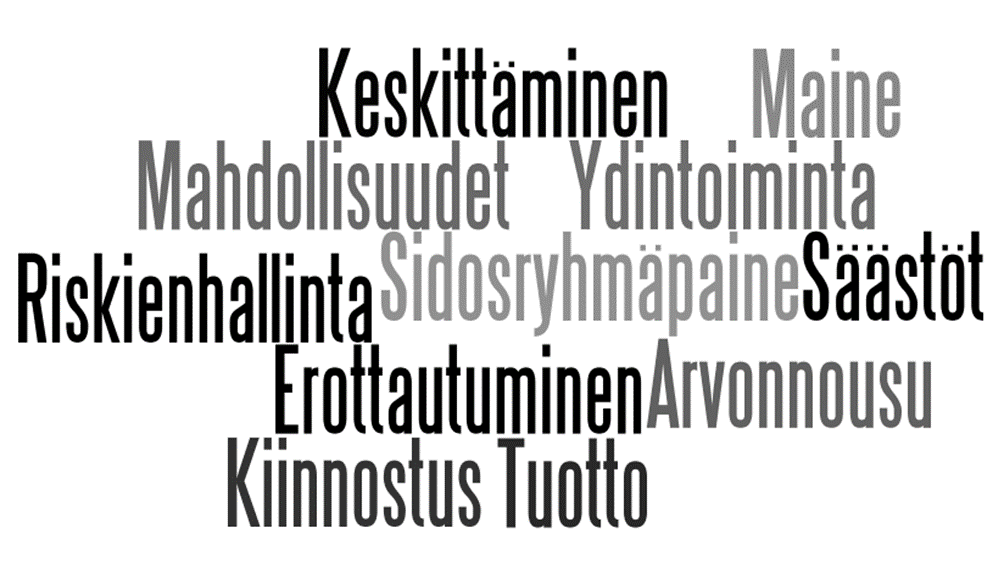 Keskittäminen Maine
Mahdollisuudet Ydintoiminta
Riskienhallinta Sidosryhmäpaine Säästöt
Erottautuminen Arvonnousu
Kiinnostus Tuotto